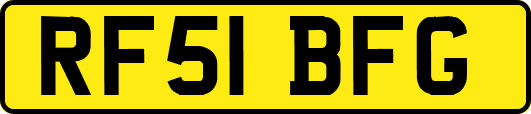 RF51 BFG